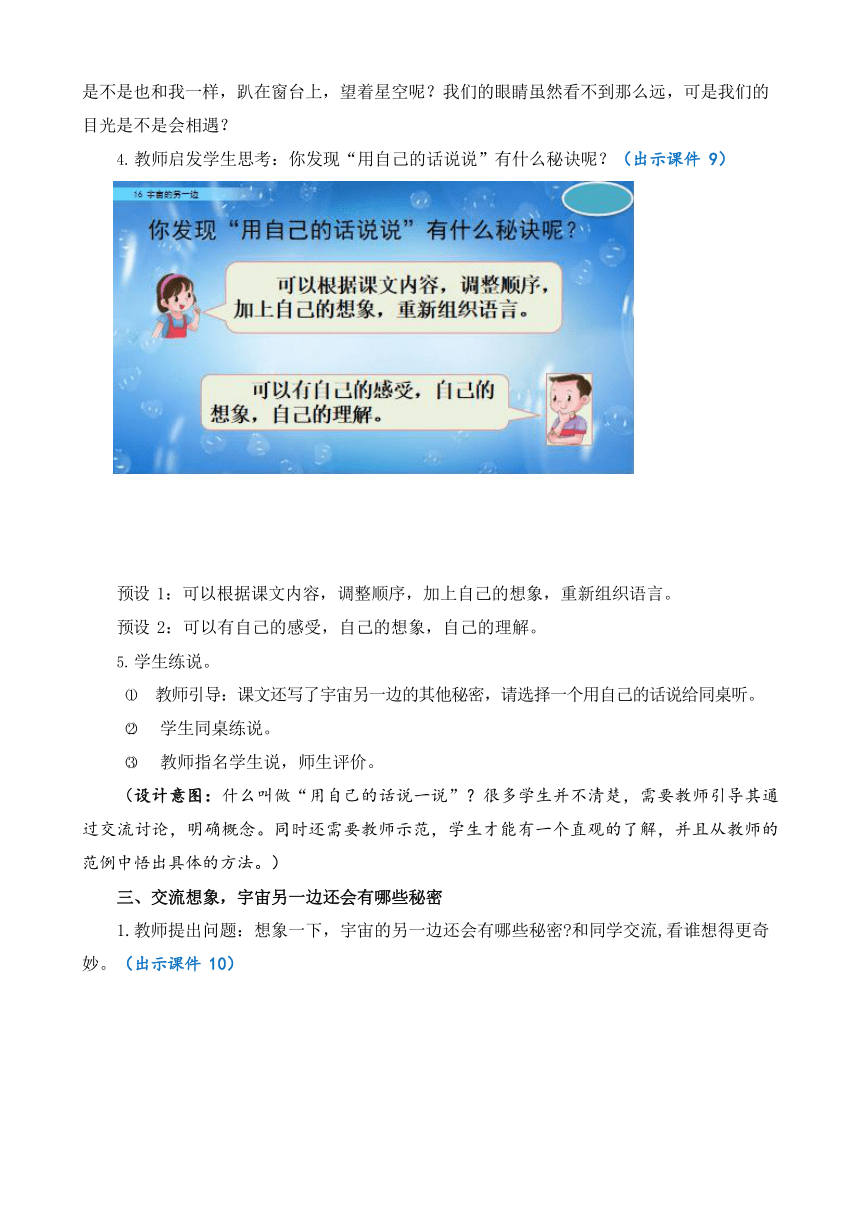 是不是也和我一样，趴在窗台上，望着星空呢？我们的眼睛虽然看不到那么远，可是我们的目光是不是会相遇？

4.教师启发学生思考：你发现“用自己的话说说”有什么秘诀呢？（出示课件 9）

16 宇宙的另一边

你发现“用自己的话说说”有什么秘诀呢？

可以根据课文内容，调整顺序，加上自己的想象，重新组织语言。

可以有自己的感受，自己的想象，自己的理解。

预设 1：可以根据课文内容，调整顺序，加上自己的想象，重新组织语言。

预设 2：可以有自己的感受，自己的想象，自己的理解。

5.学生练说。

① 教师引导：课文还写了宇宙另一边的其他秘密，请选择一个用自己的话说给同桌听。

② 学生同桌练说。

③ 教师指名学生说，师生评价。

（设计意图：什么叫做“用自己的话说一说”？很多学生并不清楚，需要教师引导其通过交流讨论，明确概念。同时还需要教师示范，学生才能有一个直观的了解，并且从教师的范例中悟出具体的方法。）

三、交流想象，宇宙另一边还会有哪些秘密

1.教师提出问题：想象一下，宇宙的另一边还会有哪些秘密?和同学交流,看谁想得更奇妙。（出示课件 10）